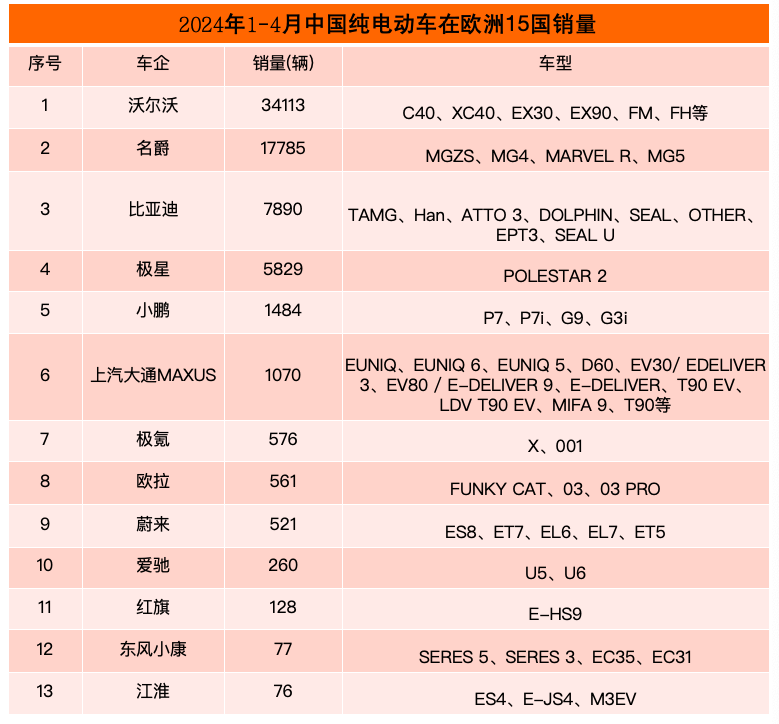 2024年1-4月中国纯电动车在欧洲15国销量

| 序号 | 车企 | 销量(辆) | 车型 |
|---|---|---|---|
| 1 | 沃尔沃 | 34113 | C40、XC40、EX30、EX90、FM、FH等 |
| 2 | 名爵 | 17785 | MGZS、MG4、MARVEL R、MG5 |
| 3 | 比亚迪 | 7890 | TAMG、Han、ATTO 3、DOLPHIN、SEAL、OTHER、EPT3、SEAL U |
| 4 | 极星 | 5829 | POLESTAR 2 |
| 5 | 小鹏 | 1484 | P7、P7i、G9、G3i |
| 6 | 上汽大通MAXUS | 1070 | EUNIQ、EUNIQ 6、EUNIQ 5、D60、EV30/ EDELIVER 3、EV80 / E-DELIVER 9、E-DELIVER、T90 EV、LDV T90 EV、MIFA 9、T90等 |
| 7 | 极氪 | 576 | X、001 |
| 8 | 欧拉 | 561 | FUNKY CAT、03、03 PRO |
| 9 | 蔚来 | 521 | ES8、ET7、EL6、EL7、ET5 |
| 10 | 爱驰 | 260 | U5、U6 |
| 11 | 红旗 | 128 | E-HS9 |
| 12 | 东风小康 | 77 | SERES 5、SERES 3、EC35、EC31 |
| 13 | 江淮 | 76 | ES4、E-JS4、M3EV |